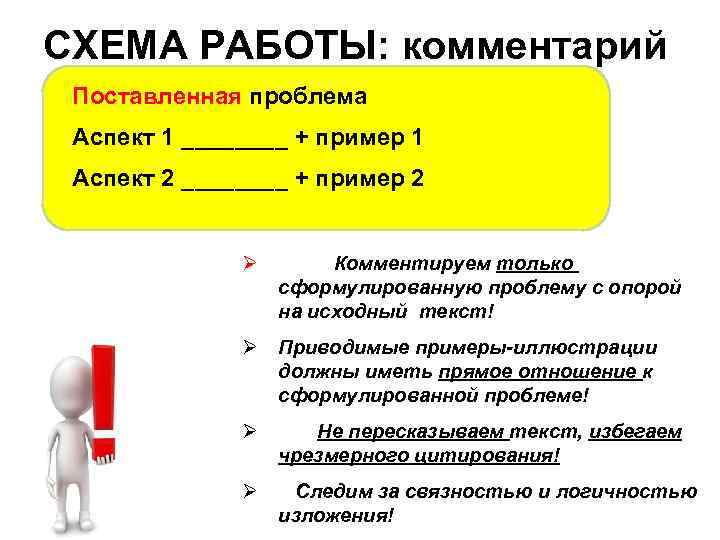 СХЕМА РАБОТЫ: комментарий

Поставленная проблема

Аспект 1 ____ + пример 1

Аспект 2 ____ + пример 2

➢ Комментируем только сформулированную проблему с опорой на исходный текст!

➢ Приводимые примеры-иллюстрации должны иметь прямое отношение к сформулированной проблеме!

➢ Не пересказываем текст, избегаем чрезмерного цитирования!

➢ Следим за связностью и логичностью изложения!